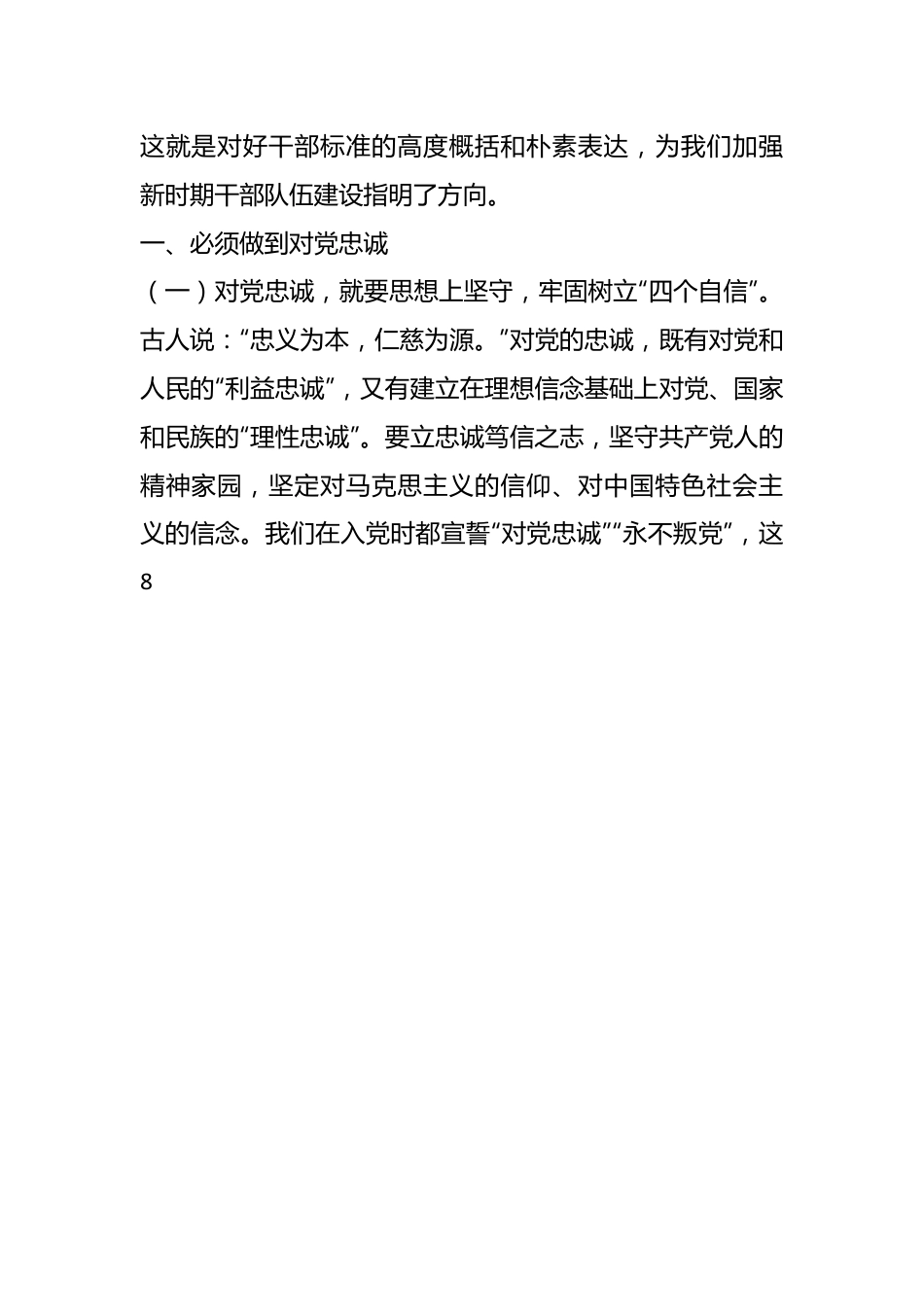 这就是对好干部标准的高度概括和朴素表达，为我们加强新时期干部队伍建设指明了方向。

一、必须做到对党忠诚

（一）对党忠诚，就要思想上坚守，牢固树立“四个自信”。古人说：“忠义为本，仁慈为源。”对党的忠诚，既有对党和人民的“利益忠诚”，又有建立在理想信念基础上对党、国家和民族的“理性忠诚”。要立忠诚笃信之志，坚守共产党人的精神家园，坚定对马克思主义的信仰、对中国特色社会主义的信念。我们在入党时都宣誓“对党忠诚”“永不叛党”，这

8